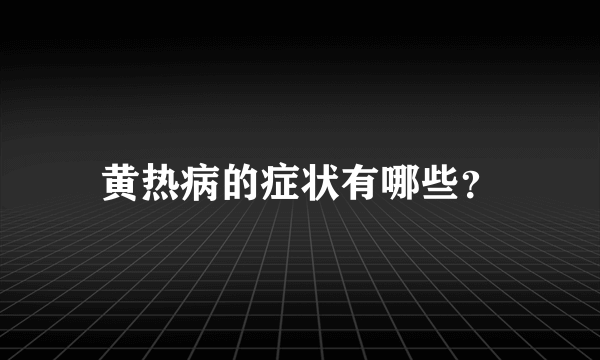 黄热病的症状有哪些？